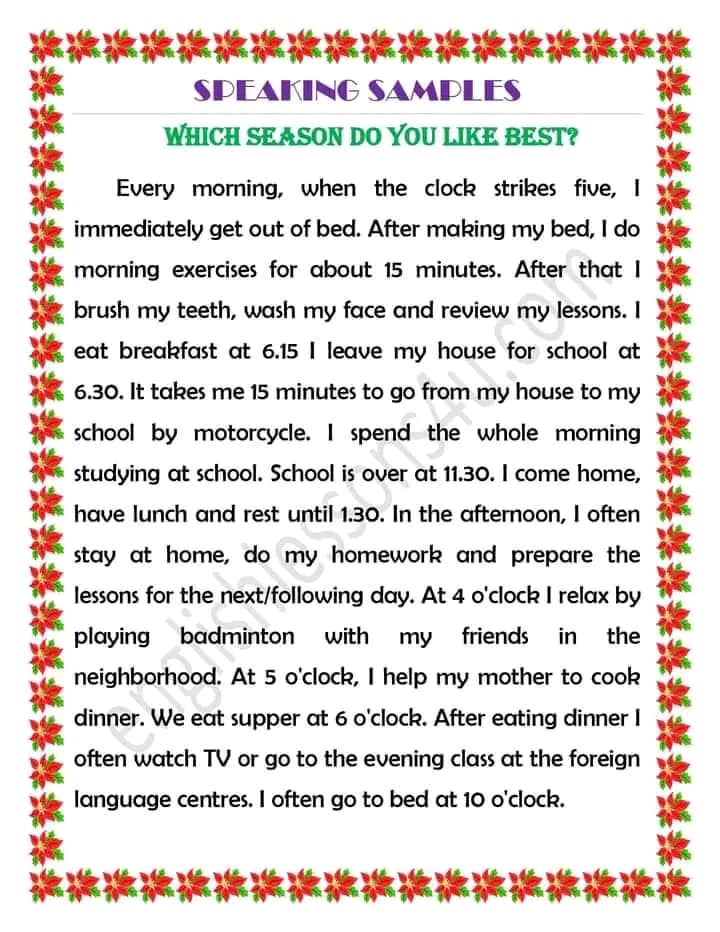 SPEAKING SAMPLES

WHICH SEASON DO YOU LIKE BEST?

Every morning, when the clock strikes five, I immediately get out of bed. After making my bed, I do morning exercises for about 15 minutes. After that I brush my teeth, wash my face and review my lessons. I eat breakfast at 6.15 I leave my house for school at 6.30. It takes me 15 minutes to go from my house to my school by motorcycle. I spend the whole morning studying at school. School is over at 11.30. I come home, have lunch and rest until 1.30. In the afternoon, I often stay at home, do my homework and prepare the lessons for the next/following day. At 4 o'clock I relax by playing badminton with my friends in the neighborhood. At 5 o'clock, I help my mother to cook dinner. We eat supper at 6 o'clock. After eating dinner I often watch TV or go to the evening class at the foreign language centres. I often go to bed at 10 o'clock.

englishlessons4u.com